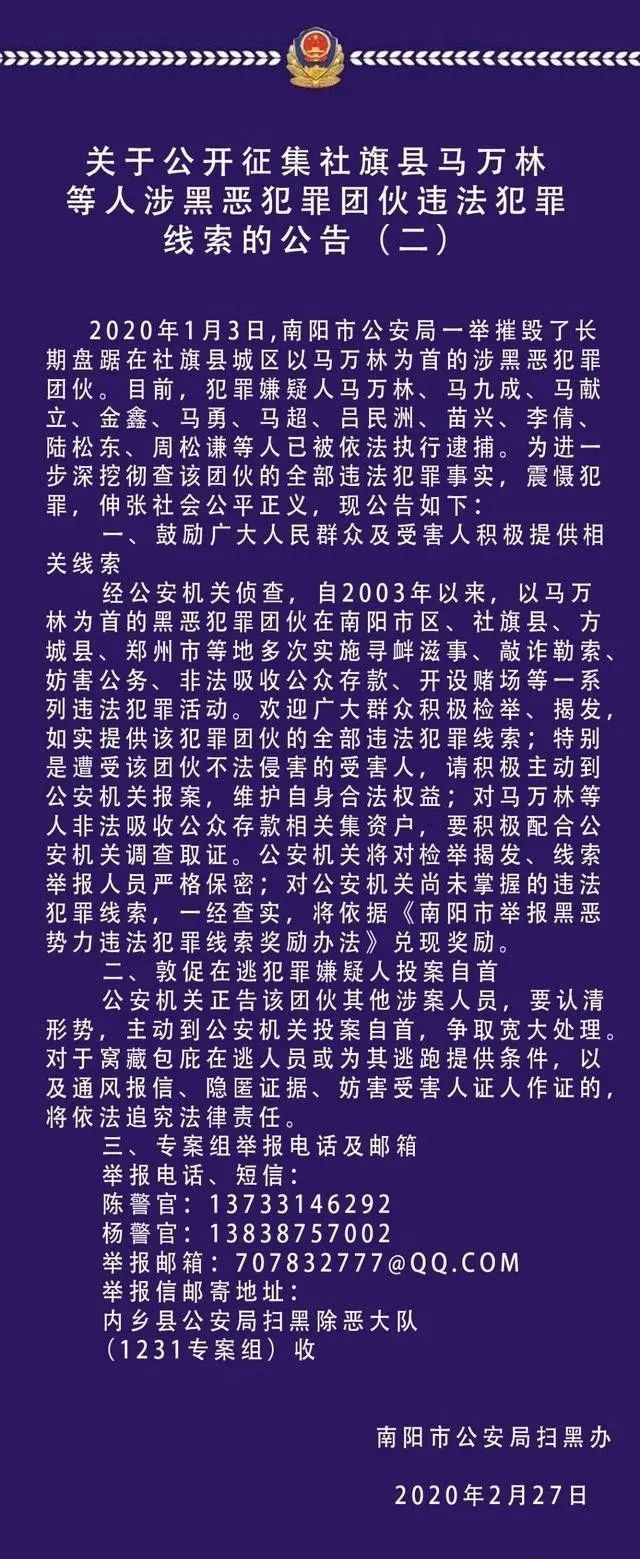 关于公开征集社旗县马万林等人涉黑恶犯罪团伙违法犯罪线索的公告（二）

2020年1月3日,南阳市公安局一举摧毁了长期盘踞在社旗县城区以马万林为首的涉黑恶犯罪团伙。目前，犯罪嫌疑人马万林、马九成、马献立、金鑫、马勇、马超、吕民洲、苗兴、李倩、陆松东、周松谦等人已被依法执行逮捕。为进一步深挖彻查该团伙的全部违法犯罪事实，震慑犯罪，伸张社会公平正义，现公告如下：

一、鼓励广大人民群众及受害人积极提供相关线索

经公安机关侦查，自2003年以来，以马万林为首的黑恶犯罪团伙在南阳市区、社旗县、方城县、郑州市等地多次实施寻衅滋事、敲诈勒索、妨害公务、非法吸收公众存款、开设赌场等一系列违法犯罪活动。欢迎广大群众积极检举、揭发，如实提供该犯罪团伙的全部违法犯罪线索；特别是遭受该团伙不法侵害的受害人，请积极主动到公安机关报案，维护自身合法权益；对马万林等人非法吸收公众存款相关集资户，要积极配合公安机关调查取证。公安机关将对检举揭发、线索举报人员严格保密；对公安机关尚未掌握的违法犯罪线索，一经查实，将依据《南阳市举报黑恶势力违法犯罪线索奖励办法》兑现奖励。

二、敦促在逃犯罪嫌疑人投案自首

公安机关正告该团伙其他涉案人员，要认清形势，主动到公安机关投案自首，争取宽大处理。对于窝藏包庇在逃人员或为其逃跑提供条件，以及通风报信、隐匿证据、妨害受害人证人作证的，将依法追究法律责任。

三、专案组举报电话及邮箱

举报电话、短信：
陈警官：13733146292
杨警官：13838757002
举报邮箱：707832777@QQ.COM
举报信邮寄地址：
内乡县公安局扫黑除恶大队
（1231专案组）收

南阳市公安局扫黑办

2020年2月27日